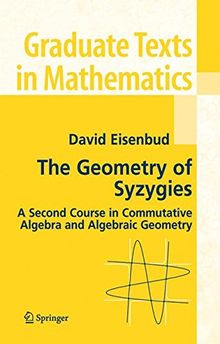 Graduate Texts in Mathematics

David Eisenbud

The Geometry of Syzygies

A Second Course in Commutative Algebra and Algebraic Geometry

Springer